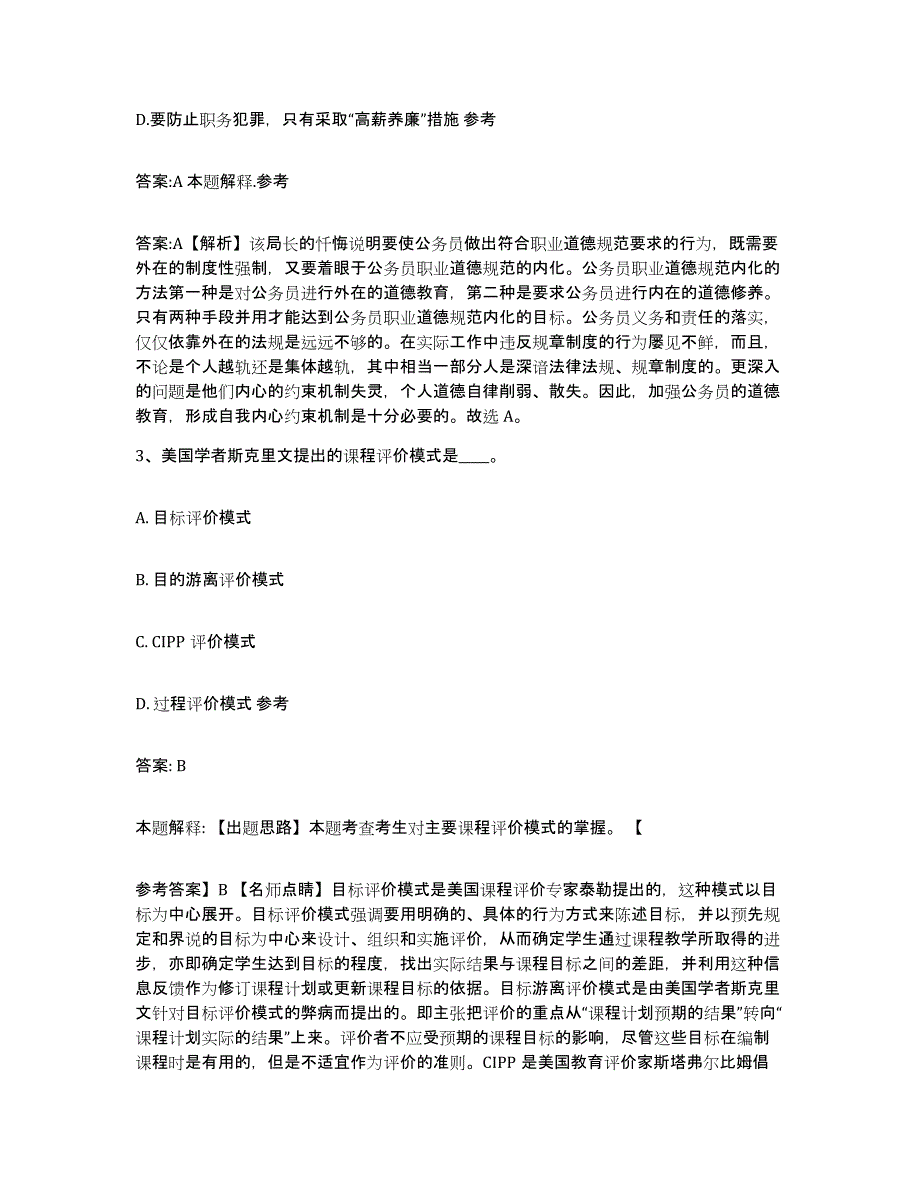 D.要防止职务犯罪，只有采取“高薪养廉”措施 参考

答案:A 本题解释.参考

答案:A【解析】该局长的忏悔说明要使公务员做出符合职业道德规范要求的行为，既需要外在的制度性强制，又要着眼于公务员职业道德规范的内化。公务员职业道德规范内化的方法第一种是对公务员进行外在的道德教育，第二种是要求公务员进行内在的道德修养。只有两种手段并用才能达到公务员职业道德规范内化的目标。公务员义务和责任的落实，仅仅依靠外在的法规是远远不够的。在实际工作中违反规章制度的行为屡见不鲜，而且，不论是个人越轨还是集体越轨，其中相当一部分人是深谙法律法规、规章制度的。更深入的问题是他们内心的约束机制失灵，个人道德自律削弱、散失。因此，加强公务员的道德教育，形成自我内心约束机制是十分必要的。故选 A。

3、美国学者斯克里文提出的课程评价模式是____。

A. 目标评价模式

B. 目的游离评价模式

C. CIPP 评价模式

D. 过程评价模式 参考

答案: B

本题解释:【出题思路】本题考查考生对主要课程评价模式的掌握。【

参考答案】B【名师点睛】目标评价模式是美国课程评价专家泰勒提出的，这种模式以目标为中心展开。目标评价模式强调要用明确的、具体的行为方式来陈述目标，并以预先规定和界说的目标为中心来设计、组织和实施评价，从而确定学生通过课程教学所取得的进步，亦即确定学生达到目标的程度，找出实际结果与课程目标之间的差距，并利用这种信息反馈作为修订课程计划或更新课程目标的依据。目标游离评价模式是由美国学者斯克里文针对目标评价模式的弊病而提出的。即主张把评价的重点从“课程计划预期的结果”转向“课程计划实际的结果”上来。评价者不应受预期的课程目标的影响，尽管这些目标在编制课程时是有用的，但是不适宜作为评价的准则。CIPP 是美国教育评价家斯塔弗尔比姆倡